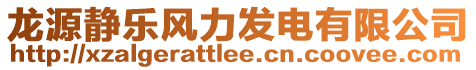 龙源静乐风力发电有限公司
http://xzalgerattlee.cn.coovee.com